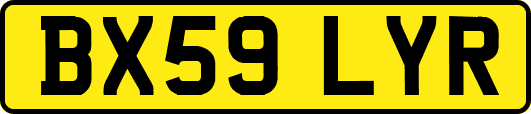 BX59 LYR